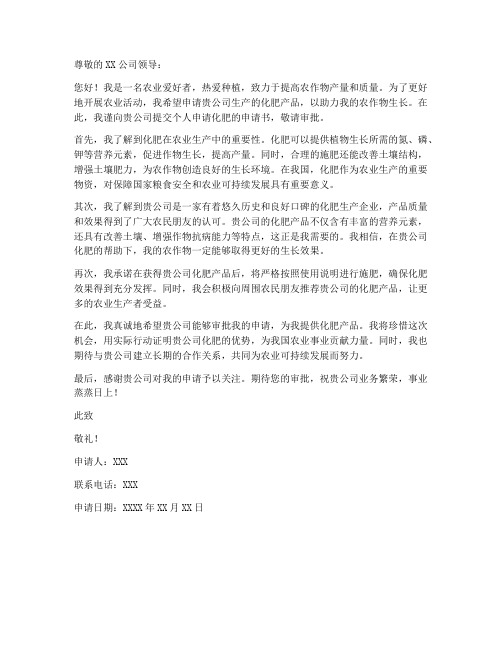 尊敬的 XX 公司领导：

您好！我是一名农业爱好者，热爱种植，致力于提高农作物产量和质量。为了更好地开展农业活动，我希望申请贵公司生产的化肥产品，以助力我的农作物生长。在此，我谨向贵公司提交个人申请化肥的申请书，敬请审批。

首先，我了解到化肥在农业生产中的重要性。化肥可以提供植物生长所需的氮、磷、钾等营养元素，促进作物生长，提高产量。同时，合理的施肥还能改善土壤结构，增强土壤肥力，为农作物创造良好的生长环境。在我国，化肥作为农业生产的重要物资，对保障国家粮食安全和农业可持续发展具有重要意义。

其次，我了解到贵公司是一家有着悠久历史和良好口碑的化肥生产企业，产品质量和效果得到了广大农民朋友的认可。贵公司的化肥产品不仅含有丰富的营养元素，还具有改善土壤、增强作物抗病能力等特点，这正是我需要的。我相信，在贵公司化肥的帮助下，我的农作物一定能够取得更好的生长效果。

再次，我承诺在获得贵公司化肥产品后，将严格按照使用说明进行施肥，确保化肥效果得到充分发挥。同时，我会积极向周围农民朋友推荐贵公司的化肥产品，让更多的农业生产者受益。

在此，我真诚地希望贵公司能够审批我的申请，为我提供化肥产品。我将珍惜这次机会，用实际行动证明贵公司化肥的优势，为我国农业事业贡献力量。同时，我也期待与贵公司建立长期的合作关系，共同为农业可持续发展而努力。

最后，感谢贵公司对我的申请予以关注。期待您的审批，祝贵公司业务繁荣，事业蒸蒸日上！

此致

敬礼！

申请人：XXX

联系电话：XXX

申请日期：XXXX 年 XX 月 XX 日